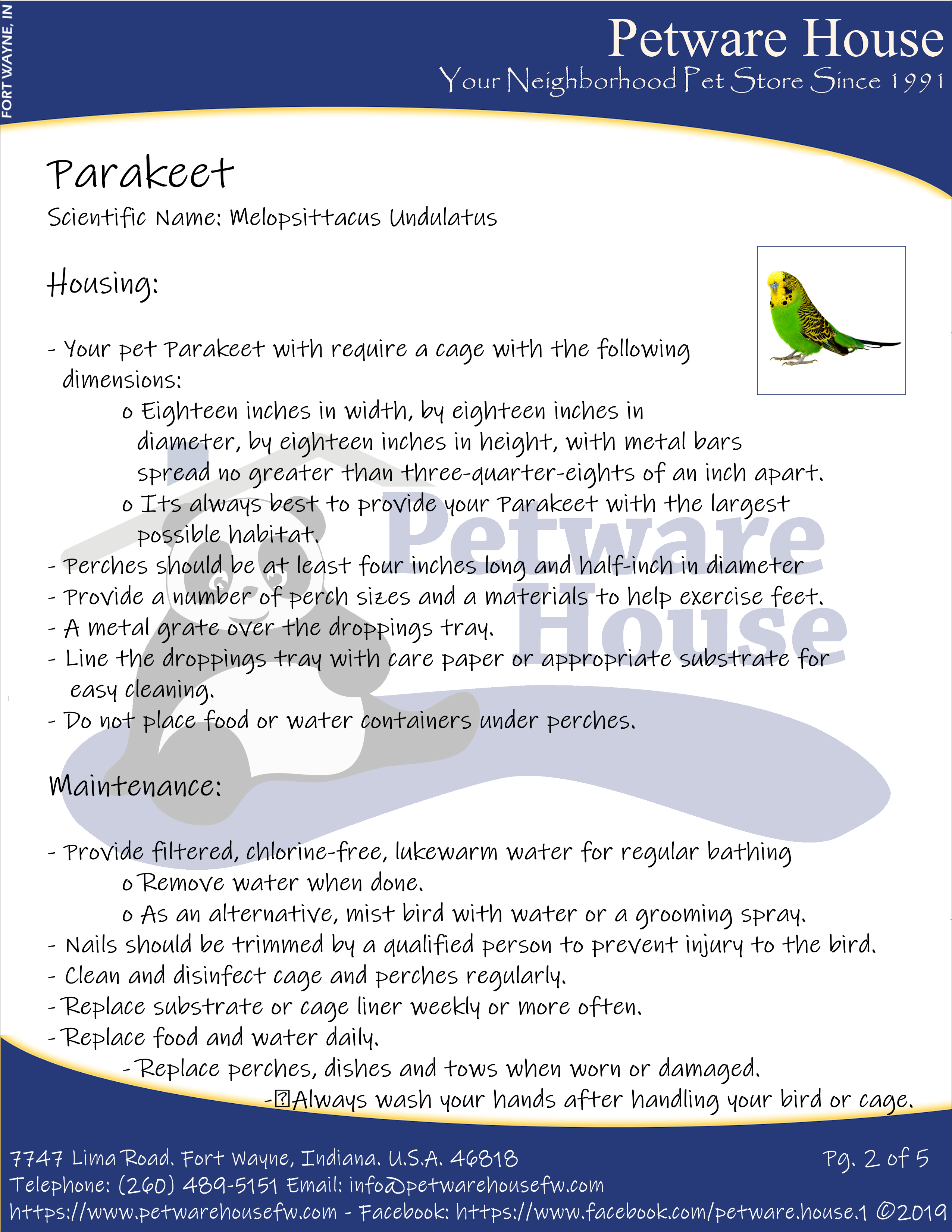 FORT WAYNE, IN

Petware House
Your Neighborhood Pet Store Since 1991

Parakeet
Scientific Name: Melopsittacus Undulatus

Housing:

- Your pet Parakeet with require a cage with the following dimensions:
o Eighteen inches in width, by eighteen inches in diameter, by eighteen inches in height, with metal bars spread no greater than three-quarter-eights of an inch apart.
o Its always best to provide your Parakeet with the largest possible habitat.
- Perches should be at least four inches long and half-inch in diameter
- Provide a number of perch sizes and a materials to help exercise feet.
- A metal grate over the droppings tray.
- Line the droppings tray with care paper or appropriate substrate for easy cleaning.
- Do not place food or water containers under perches.

Petware House

Maintenance:

- Provide filtered, chlorine-free, lukewarm water for regular bathing
o Remove water when done.
o As an alternative, mist bird with water or a grooming spray.
- Nails should be trimmed by a qualified person to prevent injury to the bird.
- Clean and disinfect cage and perches regularly.
- Replace substrate or cage liner weekly or more often.
- Replace food and water daily.
- Replace perches, dishes and tows when worn or damaged.
- Always wash your hands after handling your bird or cage.

7747 Lima Road. Fort Wayne, Indiana. U.S.A. 46818
Pg. 2 of 5
Telephone: (260) 489-5151 Email: info@petwarehousefw.com
https://www.petwarehousefw.com - Facebook: https://www.facebook.com/petware.house.1 ©2019